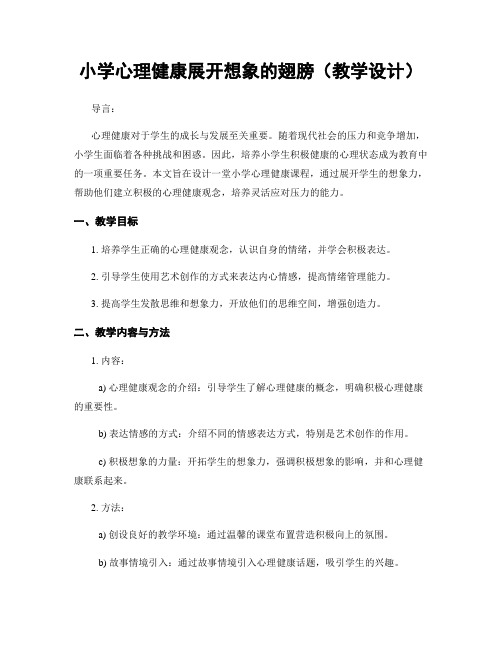 小学心理健康展开想象的翅膀（教学设计）

导言：

心理健康对于学生的成长与发展至关重要。随着现代社会的压力和竞争增加，小学生面临着各种挑战和困惑。因此，培养小学生积极健康的心理状态成为教育中的一项重要任务。本文旨在设计一堂小学心理健康课程，通过展开学生的想象力，帮助他们建立积极的心理健康观念，培养灵活应对压力的能力。

一、教学目标

1. 培养学生正确的心理健康观念，认识自身的情绪，并学会积极表达。

2. 引导学生使用艺术创作的方式来表达内心情感，提高情绪管理能力。

3. 提高学生发散思维和想象力，开放他们的思维空间，增强创造力。

二、教学内容与方法

1. 内容：

a) 心理健康观念的介绍：引导学生了解心理健康的概念，明确积极心理健康的重要性。

b) 表达情感的方式：介绍不同的情感表达方式，特别是艺术创作的作用。

c) 积极想象的力量：开拓学生的想象力，强调积极想象的影响，并和心理健康联系起来。

2. 方法：

a) 创设良好的教学环境：通过温馨的课堂布置营造积极向上的氛围。

b) 故事情境引入：通过故事情境引入心理健康话题，吸引学生的兴趣。